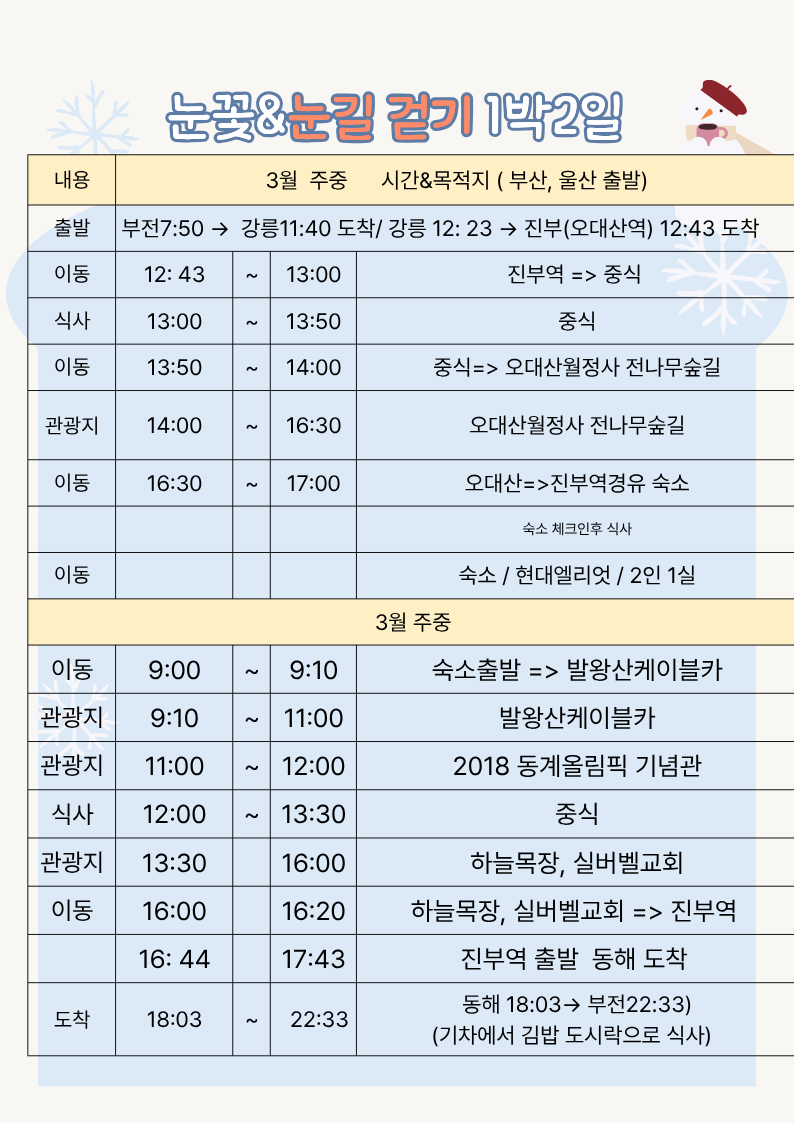 눈꽃&눈길 걷기 1박2일

| 내용 | 3월 주중 시간&목적지 ( 부산, 울산 출발) | | | |
|---|---|---|---|---|
| 출발 | 부전7:50 → 강릉11:40 도착/ 강릉 12: 23 → 진부(오대산역) 12:43 도착 | | | |
| 이동 | 12: 43 | ~ | 13:00 | 진부역 => 중식 |
| 식사 | 13:00 | ~ | 13:50 | 중식 |
| 이동 | 13:50 | ~ | 14:00 | 중식=> 오대산월정사 전나무숲길 |
| 관광지 | 14:00 | ~ | 16:30 | 오대산월정사 전나무숲길 |
| 이동 | 16:30 | ~ | 17:00 | 오대산=>진부역경유 숙소 |
| | | | | 숙소 체크인후 식사 |
| 이동 | | | | 숙소 / 현대엘리엇 / 2인 1실 |
| 3월 주중 | | | | |
| 이동 | 9:00 | ~ | 9:10 | 숙소출발 => 발왕산케이블카 |
| 관광지 | 9:10 | ~ | 11:00 | 발왕산케이블카 |
| 관광지 | 11:00 | ~ | 12:00 | 2018 동계올림픽 기념관 |
| 식사 | 12:00 | ~ | 13:30 | 중식 |
| 관광지 | 13:30 | | 16:00 | 하늘목장, 실버벨교회 |
| 이동 | 16:00 | | 16:20 | 하늘목장, 실버벨교회 => 진부역 |
| | 16: 44 | | 17:43 | 진부역 출발 동해 도착 |
| 도착 | 18:03 | ~ | 22:33 | 동해 18:03→ 부전22:33) (기차에서 김밥 도시락으로 식사) |